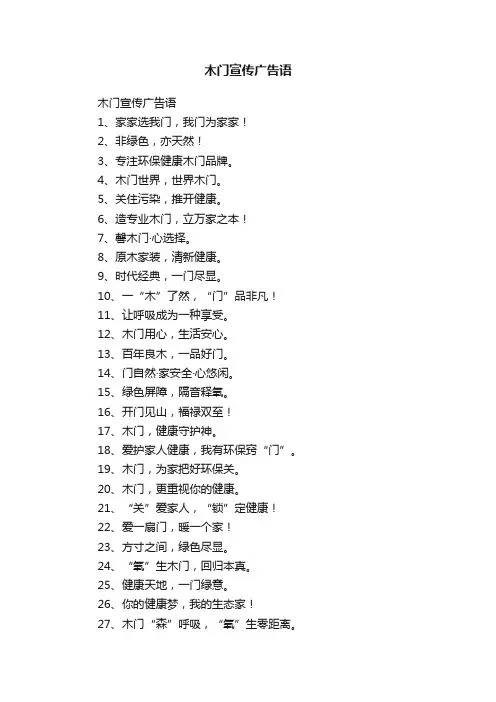 木门宣传广告语

木门宣传广告语

1、家家选我门，我门为家家！

2、非绿色，亦天然！

3、专注环保健康木门品牌。

4、木门世界，世界木门。

5、关住污染，推开健康。

6、造专业木门，立万家之本！

7、馨木门·心选择。

8、原木家装，清新健康。

9、时代经典，一门尽显。

10、一“木”了然，“门”品非凡！

11、让呼吸成为一种享受。

12、木门用心，生活安心。

13、百年良木，一品好门。

14、门自然·家安全·心悠闲。

15、绿色屏障，隔音释氧。

16、开门见山，福禄双至！

17、木门，健康守护神。

18、爱护家人健康，我有环保窍“门”。

19、木门，为家把好环保关。

20、木门，更重视你的健康。

21、“关”爱家人，“锁”定健康！

22、爱一扇门，暖一个家！

23、方寸之间，绿色尽显。

24、“氧”生木门，回归本真。

25、健康天地，一门绿意。

26、你的健康梦，我的生态家！

27、木门“森”呼吸，“氧”生零距离。